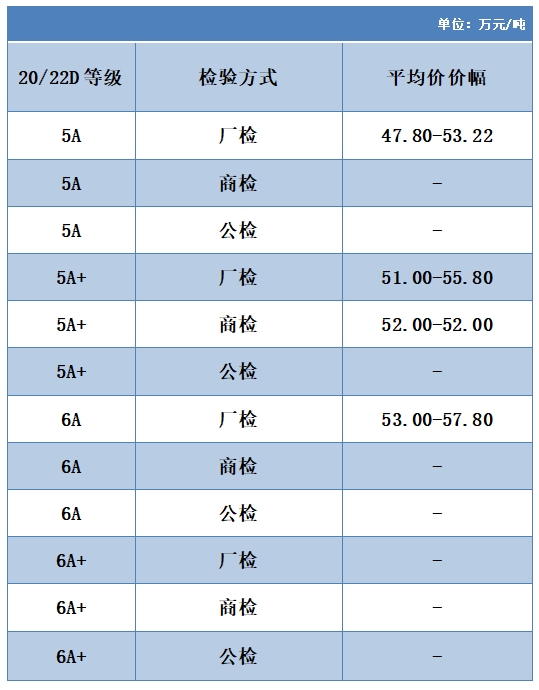 单位：万元/吨

| 20/22D 等级 | 检验方式 | 平均价价幅 |
|---|---|---|
| 5A | 厂检 | 47.80-53.22 |
| 5A | 商检 | - |
| 5A | 公检 | - |
| 5A+ | 厂检 | 51.00-55.80 |
| 5A+ | 商检 | 52.00-52.00 |
| 5A+ | 公检 | - |
| 6A | 厂检 | 53.00-57.80 |
| 6A | 商检 | - |
| 6A | 公检 | - |
| 6A+ | 厂检 | - |
| 6A+ | 商检 | - |
| 6A+ | 公检 | - |